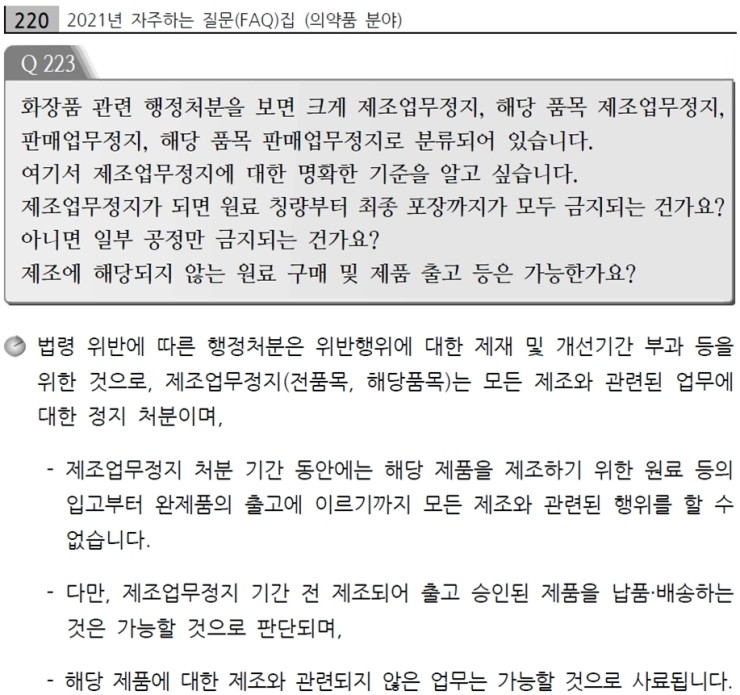 220 2021년 자주하는 질문(FAQ)집 (의약품 분야)

Q 223

화장품 관련 행정처분을 보면 크게 제조업무정지, 해당 품목 제조업무정지, 판매업무정지, 해당 품목 판매업무정지로 분류되어 있습니다.
여기서 제조업무정지에 대한 명확한 기준을 알고 싶습니다.
제조업무정지가 되면 원료 칭량부터 최종 포장까지가 모두 금지되는 건가요?
아니면 일부 공정만 금지되는 건가요?
제조에 해당되지 않는 원료 구매 및 제품 출고 등은 가능한가요?

법령 위반에 따른 행정처분은 위반행위에 대한 제재 및 개선기간 부과 등을 위한 것으로, 제조업무정지(전품목, 해당품목)는 모든 제조와 관련된 업무에 대한 정지 처분이며,

- 제조업무정지 처분 기간 동안에는 해당 제품을 제조하기 위한 원료 등의 입고부터 완제품의 출고에 이르기까지 모든 제조와 관련된 행위를 할 수 없습니다.

- 다만, 제조업무정지 기간 전 제조되어 출고 승인된 제품을 납품·배송하는 것은 가능할 것으로 판단되며,

- 해당 제품에 대한 제조와 관련되지 않은 업무는 가능할 것으로 사료됩니다.